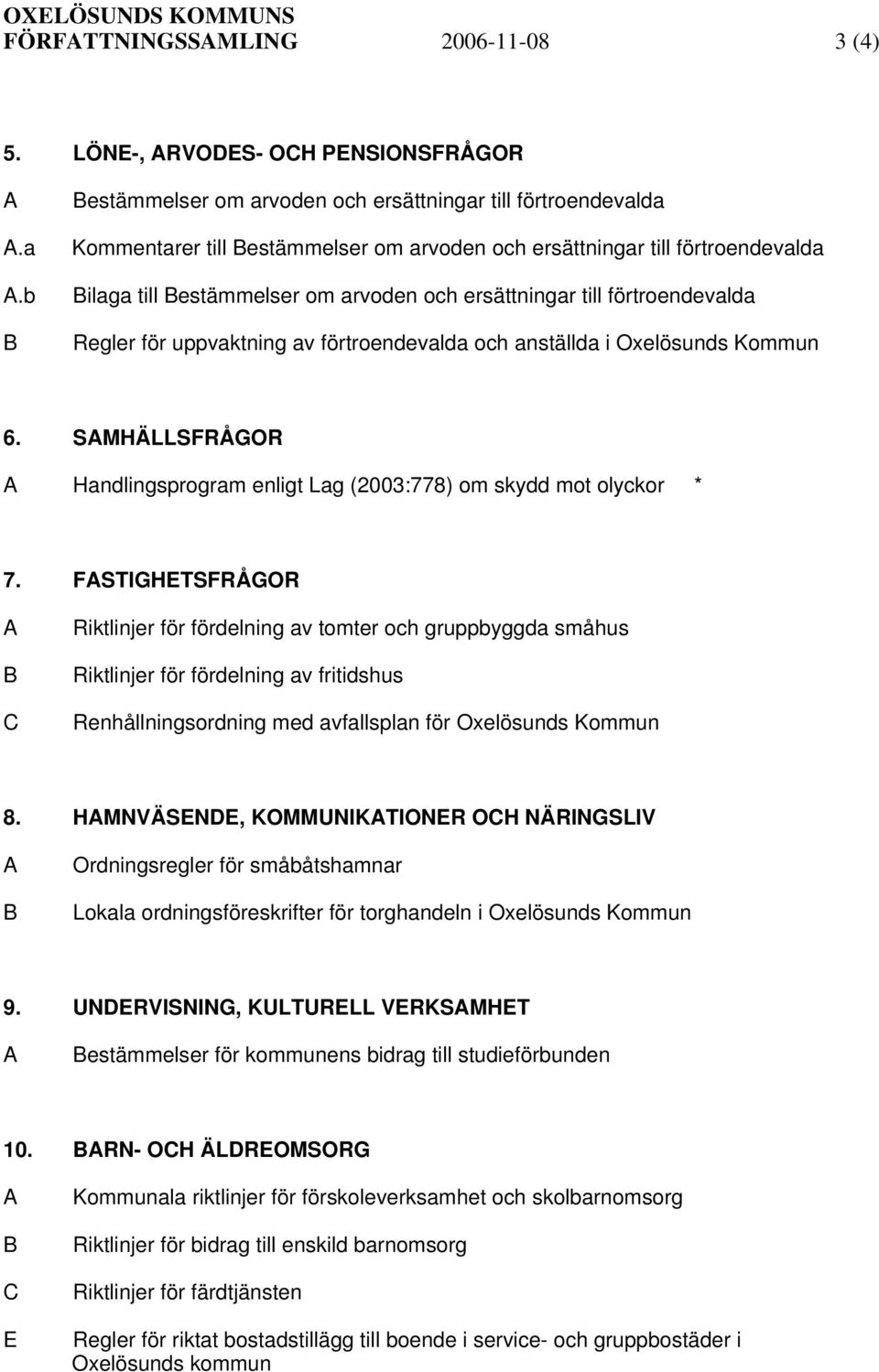 OXELÖSUNDS KOMMUNS
FÖRFATTNINGSSAMLING 2006-11-08 3 (4)

5. LÖNE-, ARVODES- OCH PENSIONSFRÅGOR

A Bestämmelser om arvoden och ersättningar till förtroendevalda

A.a Kommentarer till Bestämmelser om arvoden och ersättningar till förtroendevalda

A.b Bilaga till Bestämmelser om arvoden och ersättningar till förtroendevalda

B Regler för uppvaktning av förtroendevalda och anställda i Oxelösunds Kommun

6. SAMHÄLLSFRÅGOR

A Handlingsprogram enligt Lag (2003:778) om skydd mot olyckor *

7. FASTIGHETSFRÅGOR

A Riktlinjer för fördelning av tomter och gruppbyggda småhus

B Riktlinjer för fördelning av fritidshus

C Renhållningsordning med avfallsplan för Oxelösunds Kommun

8. HAMNVÄSENDE, KOMMUNIKATIONER OCH NÄRINGSLIV

A Ordningsregler för småbåtshamnar

B Lokala ordningsföreskrifter för torghandeln i Oxelösunds Kommun

9. UNDERVISNING, KULTURELL VERKSAMHET

A Bestämmelser för kommunens bidrag till studieförbunden

10. BARN- OCH ÄLDREOMSORG

A Kommunala riktlinjer för förskoleverksamhet och skolbarnomsorg

B Riktlinjer för bidrag till enskild barnomsorg

C Riktlinjer för färdtjänsten

E Regler för riktat bostadstillägg till boende i service- och gruppbostäder i Oxelösunds kommun